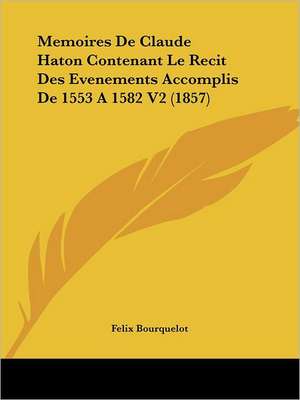 Memoires De Claude Haton Contenant Le Recit Des Evenements Accomplis De 1553 A 1582 V2 (1857)

Felix Bourquelot